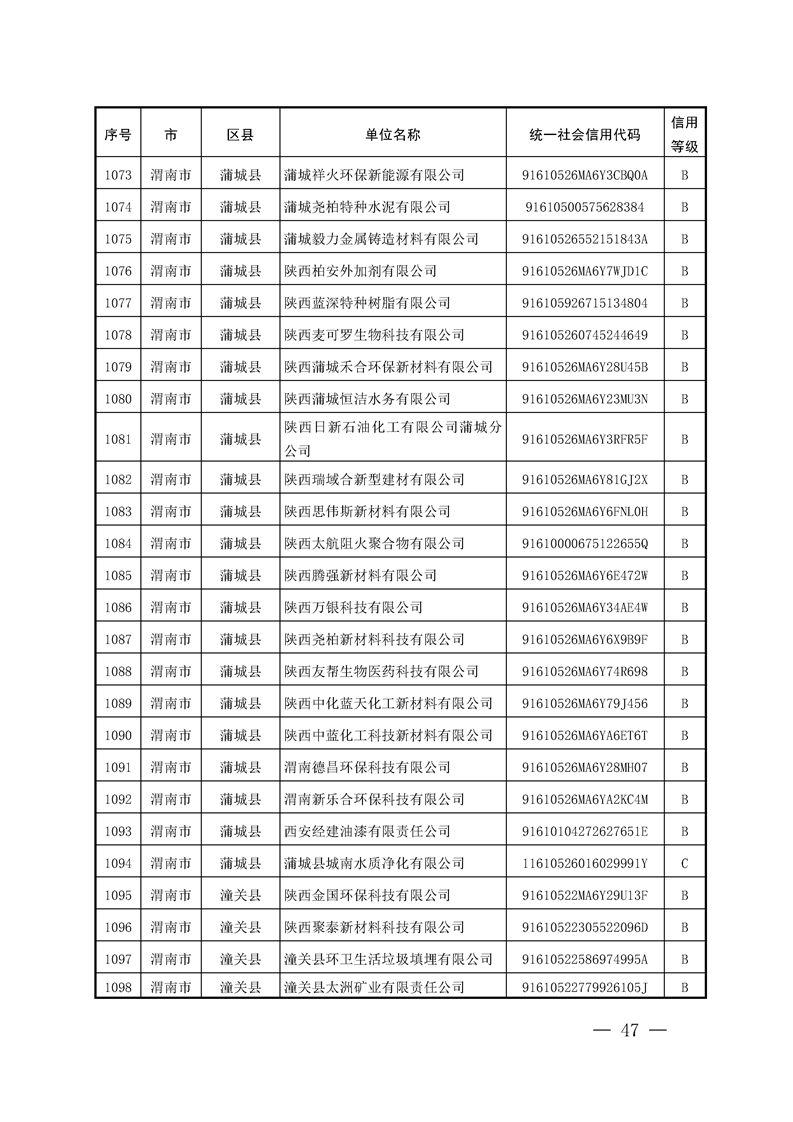 | 序号 | 市 | 区县 | 单位名称 | 统一社会信用代码 | 信用等级 |
|---|---|---|---|---|---|
| 1073 | 渭南市 | 蒲城县 | 蒲城祥火环保新能源有限公司 | 91610526MA6Y3CBQ0A | B |
| 1074 | 渭南市 | 蒲城县 | 蒲城尧柏特种水泥有限公司 | 91610500575628384 | B |
| 1075 | 渭南市 | 蒲城县 | 蒲城毅力金属铸造材料有限公司 | 91610526552151843A | B |
| 1076 | 渭南市 | 蒲城县 | 陕西柏安外加剂有限公司 | 91610526MA6Y7WJD1C | B |
| 1077 | 渭南市 | 蒲城县 | 陕西蓝深特种树脂有限公司 | 916105926715134804 | B |
| 1078 | 渭南市 | 蒲城县 | 陕西麦可罗生物科技有限公司 | 916105260745244649 | B |
| 1079 | 渭南市 | 蒲城县 | 陕西蒲城禾合环保新材料有限公司 | 91610526MA6Y28U45B | B |
| 1080 | 渭南市 | 蒲城县 | 陕西蒲城恒洁水务有限公司 | 91610526MA6Y23MU3N | B |
| 1081 | 渭南市 | 蒲城县 | 陕西日新石油化工有限公司蒲城分公司 | 91610526MA6Y3RFR5F | B |
| 1082 | 渭南市 | 蒲城县 | 陕西瑞域合新型建材有限公司 | 91610526MA6Y81GJ2X | B |
| 1083 | 渭南市 | 蒲城县 | 陕西思伟斯新材料有限公司 | 91610526MA6Y6FNL0H | B |
| 1084 | 渭南市 | 蒲城县 | 陕西太航阻火聚合物有限公司 | 91610000675122655Q | B |
| 1085 | 渭南市 | 蒲城县 | 陕西腾强新材料有限公司 | 91610526MA6Y6E472W | B |
| 1086 | 渭南市 | 蒲城县 | 陕西万银科技有限公司 | 91610526MA6Y34AE4W | B |
| 1087 | 渭南市 | 蒲城县 | 陕西尧柏新材料科技有限公司 | 91610526MA6Y6X9B9F | B |
| 1088 | 渭南市 | 蒲城县 | 陕西友帮生物医药科技有限公司 | 91610526MA6Y74R698 | B |
| 1089 | 渭南市 | 蒲城县 | 陕西中化蓝天化工新材料有限公司 | 91610526MA6Y79J456 | B |
| 1090 | 渭南市 | 蒲城县 | 陕西中蓝化工科技新材料有限公司 | 91610526MA6YA6ET6T | B |
| 1091 | 渭南市 | 蒲城县 | 渭南德昌环保科技有限公司 | 91610526MA6Y28MH07 | B |
| 1092 | 渭南市 | 蒲城县 | 渭南新乐合环保科技有限公司 | 91610526MA6YA2KC4M | B |
| 1093 | 渭南市 | 蒲城县 | 西安经建油漆有限责任公司 | 91610104272627651E | B |
| 1094 | 渭南市 | 蒲城县 | 蒲城县城南水质净化有限公司 | 11610526016029991Y | C |
| 1095 | 渭南市 | 潼关县 | 陕西金国环保科技有限公司 | 91610522MA6Y29U13F | B |
| 1096 | 渭南市 | 潼关县 | 陕西聚泰新材料科技有限公司 | 91610522305522096D | B |
| 1097 | 渭南市 | 潼关县 | 潼关县环卫生活垃圾填埋有限公司 | 91610522586974995A | B |
| 1098 | 渭南市 | 潼关县 | 潼关县太洲矿业有限责任公司 | 91610522779926105J | B |

— 47 —